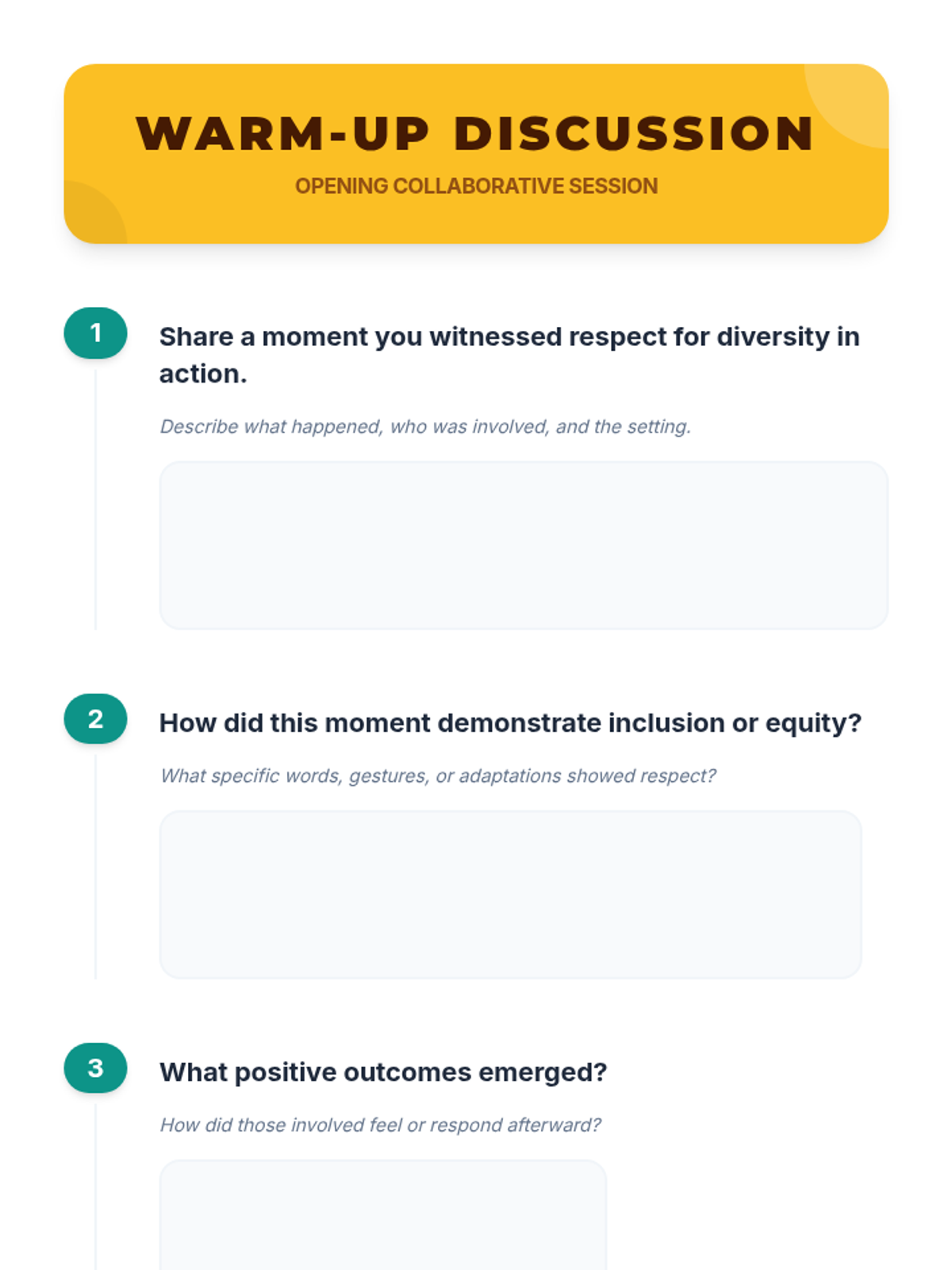 WARM-UP DISCUSSION

OPENING COLLABORATIVE SESSION

1

Share a moment you witnessed respect for diversity in action.

Describe what happened, who was involved, and the setting.

2

How did this moment demonstrate inclusion or equity?

What specific words, gestures, or adaptations showed respect?

3

What positive outcomes emerged?

How did those involved feel or respond afterward?